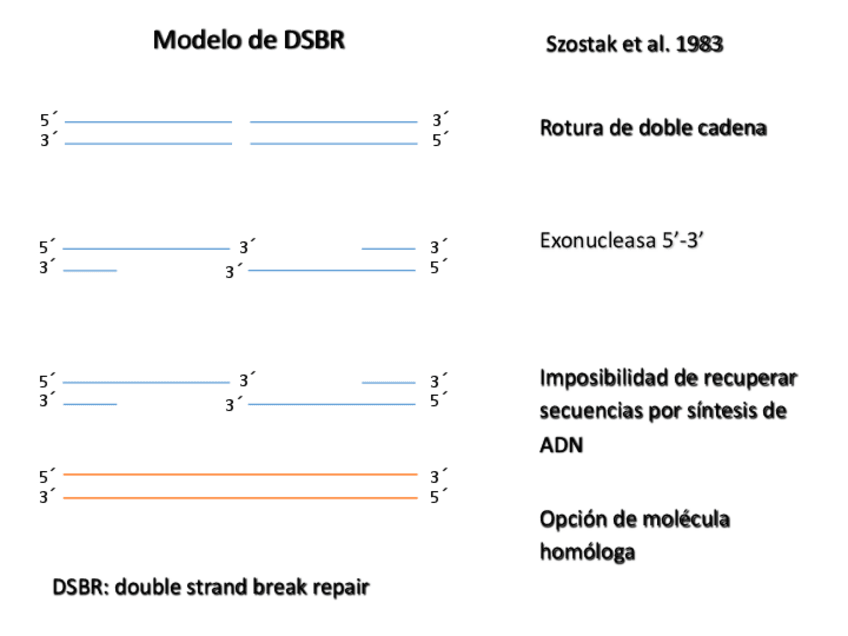 Modelo de DSBR

Szostak et al. 1983

5´ 3´
3´ 5´

Rotura de doble cadena

5´ 3´ 3´
3´ 3´ 5´

Exonucleasa 5'-3'

5´ 3´ 3´
3´ 3´ 5´

Imposibilidad de recuperar secuencias por síntesis de ADN

5´ 3´
3´ 5´

Opción de molécula homóloga

DSBR: double strand break repair